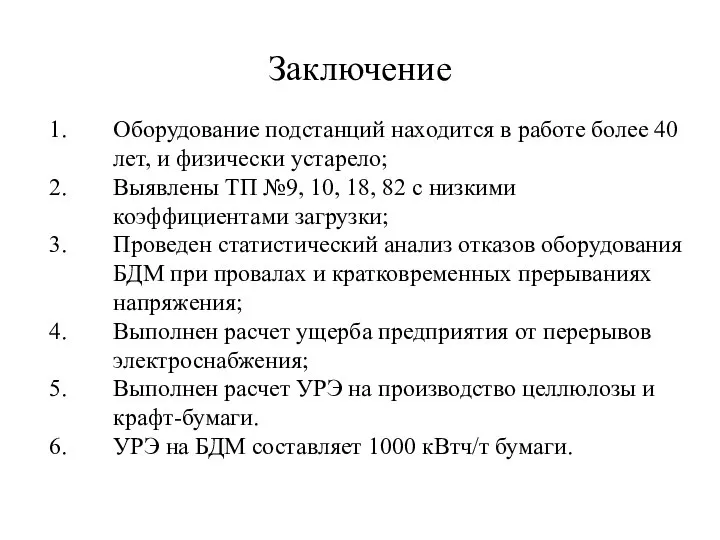 Заключение

1. Оборудование подстанций находится в работе более 40 лет, и физически устарело;
2. Выявлены ТП №9, 10, 18, 82 с низкими коэффициентами загрузки;
3. Проведен статистический анализ отказов оборудования БДМ при провалах и кратковременных прерываниях напряжения;
4. Выполнен расчет ущерба предприятия от перерывов электроснабжения;
5. Выполнен расчет УРЭ на производство целлюлозы и крафт-бумаги.
6. УРЭ на БДМ составляет 1000 кВтч/т бумаги.